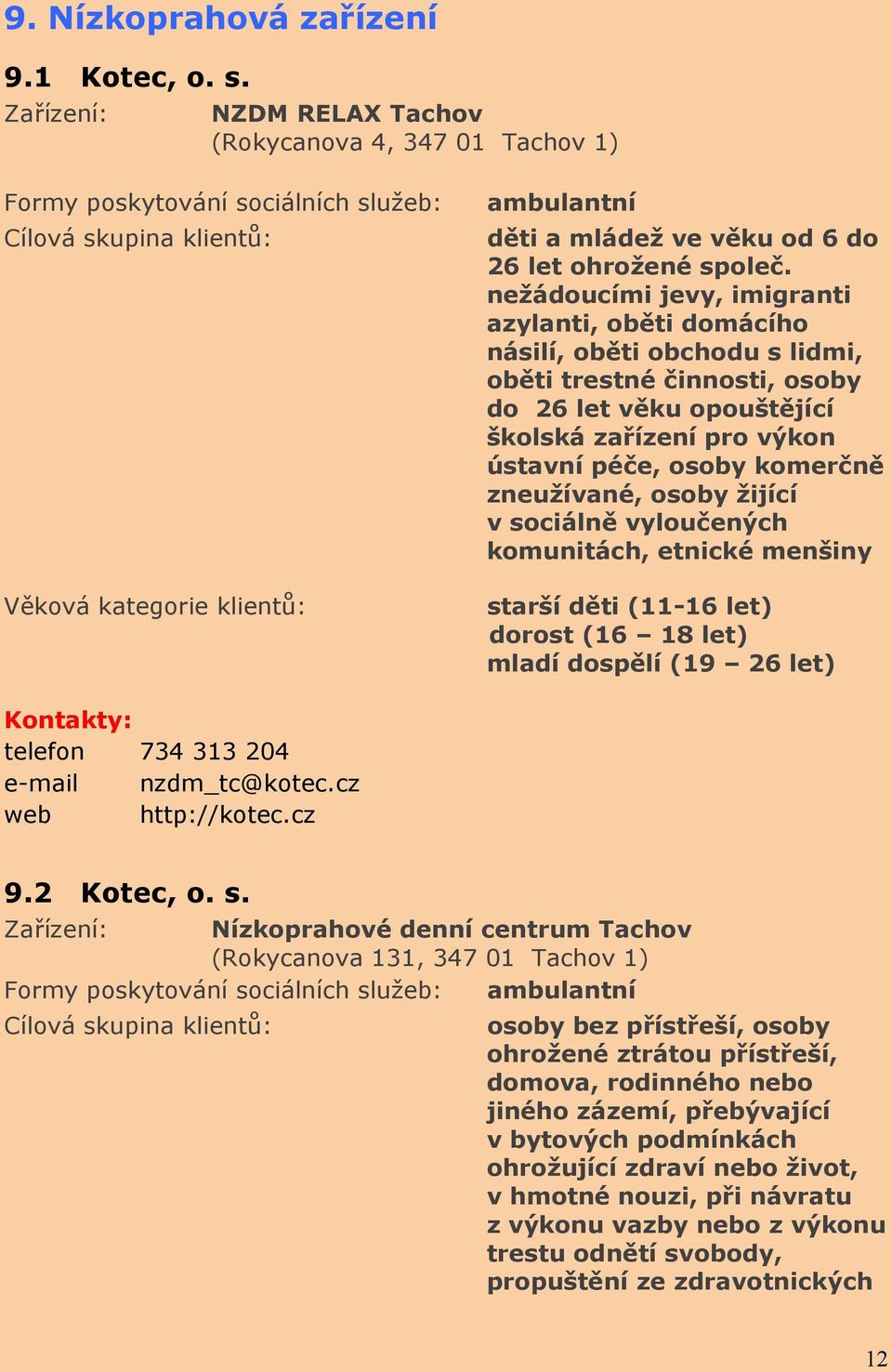 9. Nízkoprahová zařízení

9.1 Kotec, o. s.

Zařízení: NZDM RELAX Tachov (Rokycanova 4, 347 01 Tachov 1)

Formy poskytování sociálních služeb: ambulantní

Cílová skupina klientů: děti a mládež ve věku od 6 do 26 let ohrožené společ. nežádoucími jevy, imigranti azylanti, oběti domácího násilí, oběti obchodu s lidmi, oběti trestné činnosti, osoby do 26 let věku opouštějící školská zařízení pro výkon ústavní péče, osoby komerčně zneužívané, osoby žijící v sociálně vyloučených komunitách, etnické menšiny

Věková kategorie klientů: starší děti (11-16 let) dorost (16 – 18 let) mladí dospělí (19 – 26 let)

Kontakty:
telefon 734 313 204
e-mail nzdm_tc@kotec.cz
web http://kotec.cz

9.2 Kotec, o. s.

Zařízení: Nízkoprahové denní centrum Tachov (Rokycanova 131, 347 01 Tachov 1)

Formy poskytování sociálních služeb: ambulantní

Cílová skupina klientů: osoby bez přístřeší, osoby ohrožené ztrátou přístřeší, domova, rodinného nebo jiného zázemí, přebývající v bytových podmínkách ohrožující zdraví nebo život, v hmotné nouzi, při návratu z výkonu vazby nebo z výkonu trestu odnětí svobody, propuštění ze zdravotnických

12